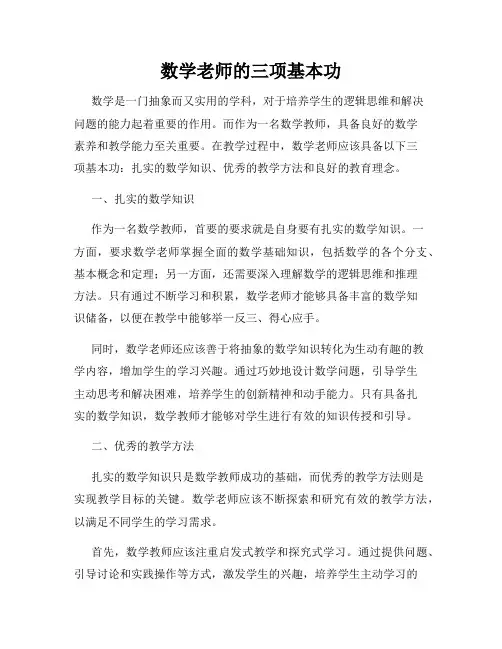 数学老师的三项基本功

数学是一门抽象而又实用的学科，对于培养学生的逻辑思维和解决问题的能力起着重要的作用。而作为一名数学教师，具备良好的数学素养和教学能力至关重要。在教学过程中，数学老师应该具备以下三项基本功：扎实的数学知识、优秀的教学方法和良好的教育理念。

一、扎实的数学知识

作为一名数学教师，首要的要求就是自身要有扎实的数学知识。一方面，要求数学老师掌握全面的数学基础知识，包括数学的各个分支、基本概念和定理；另一方面，还需要深入理解数学的逻辑思维和推理方法。只有通过不断学习和积累，数学老师才能够具备丰富的数学知识储备，以便在教学中能够举一反三、得心应手。

同时，数学老师还应该善于将抽象的数学知识转化为生动有趣的教学内容，增加学生的学习兴趣。通过巧妙地设计数学问题，引导学生主动思考和解决困难，培养学生的创新精神和动手能力。只有具备扎实的数学知识，数学教师才能够对学生进行有效的知识传授和引导。

二、优秀的教学方法

扎实的数学知识只是数学教师成功的基础，而优秀的教学方法则是实现教学目标的关键。数学老师应该不断探索和研究有效的教学方法，以满足不同学生的学习需求。

首先，数学教师应该注重启发式教学和探究式学习。通过提供问题、引导讨论和实践操作等方式，激发学生的兴趣，培养学生主动学习的